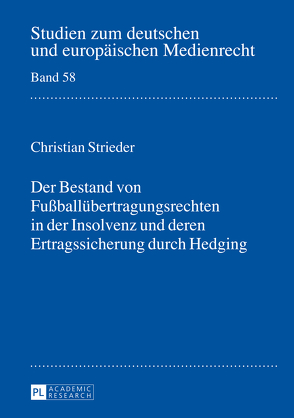 Studien zum deutschen
und europäischen Medienrecht

Band 58

Christian Strieder

Der Bestand von
Fußballübertragungsrechten
in der Insolvenz und deren
Ertragssicherung durch Hedging

PL ACADEMIC RESEARCH